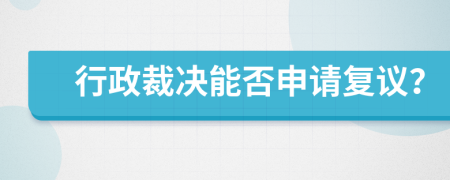 行政裁决能否申请复议?